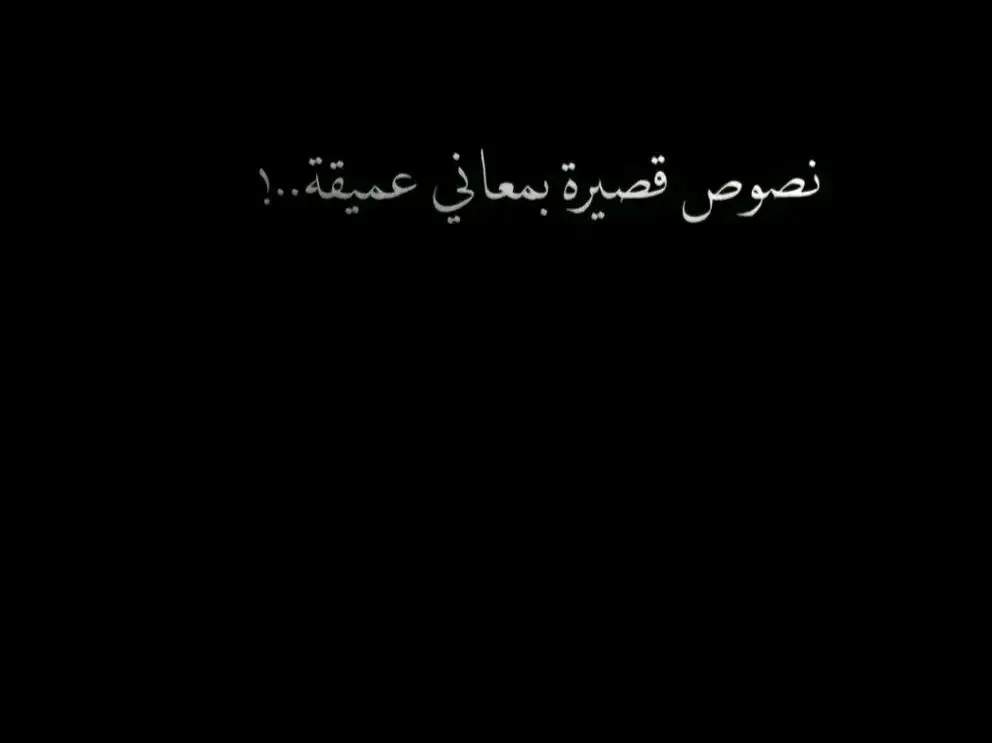 نصوص قصيرة بمعاني عميقة..!